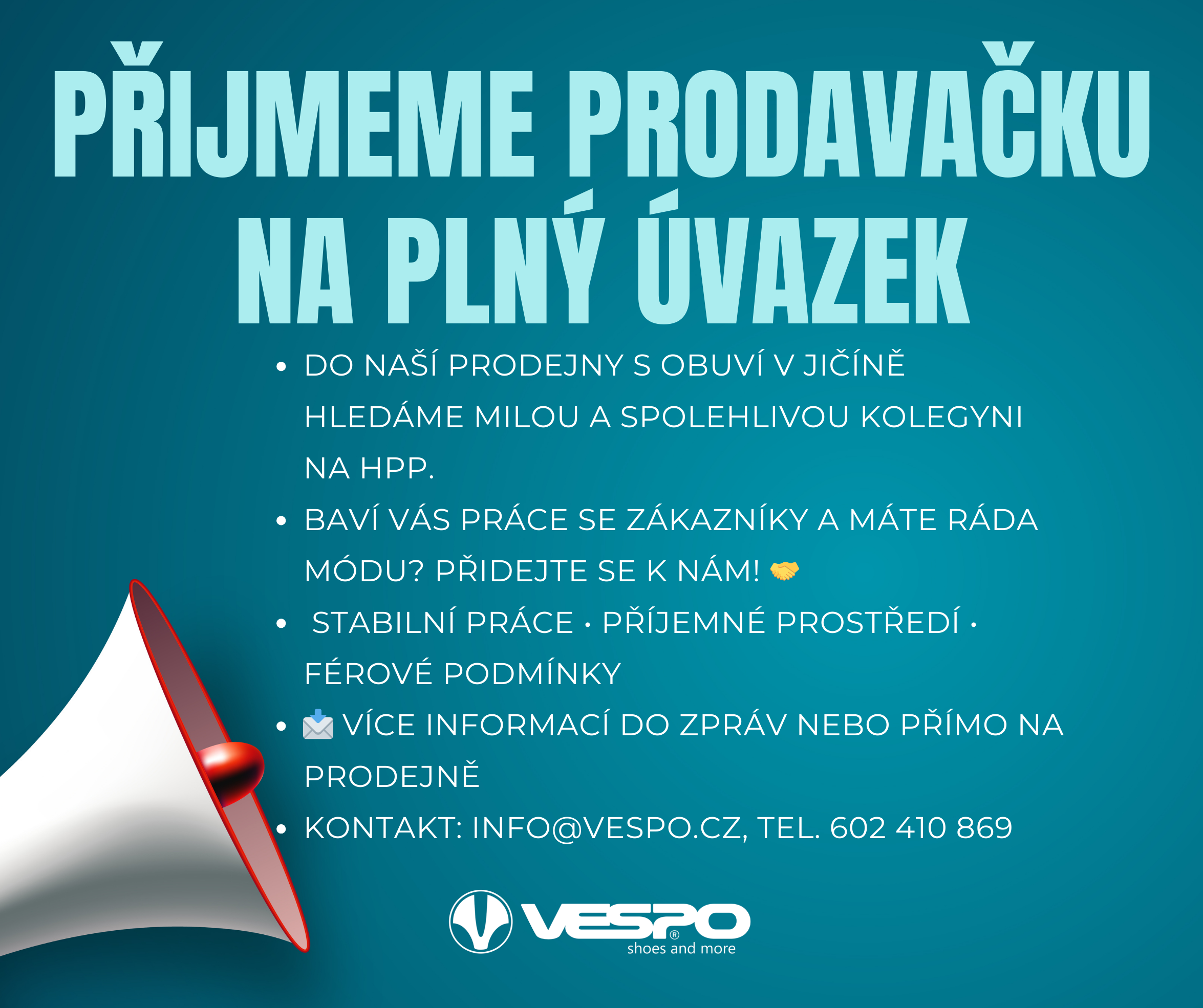 PŘIJMEME PRODAVAČKU NA PLNÝ ÚVAZEK

• DO NAŠÍ PRODEJNY S OBUVÍ V JIČÍNĚ HLEDÁME MILOU A SPOLEHLIVOU KOLEGYNI NA HPP.
• BAVÍ VÁS PRÁCE SE ZÁKAZNÍKY A MÁTE RÁDA MÓDU? PŘIDEJTE SE K NÁM! 🤝
• STABILNÍ PRÁCE • PŘÍJEMNÉ PROSTŘEDÍ • FÉROVÉ PODMÍNKY
• 📩 VÍCE INFORMACÍ DO ZPRÁV NEBO PŘÍMO NA PRODEJNĚ
• KONTAKT: INFO@VESPO.CZ, TEL. 602 410 869

VESPO®
shoes and more